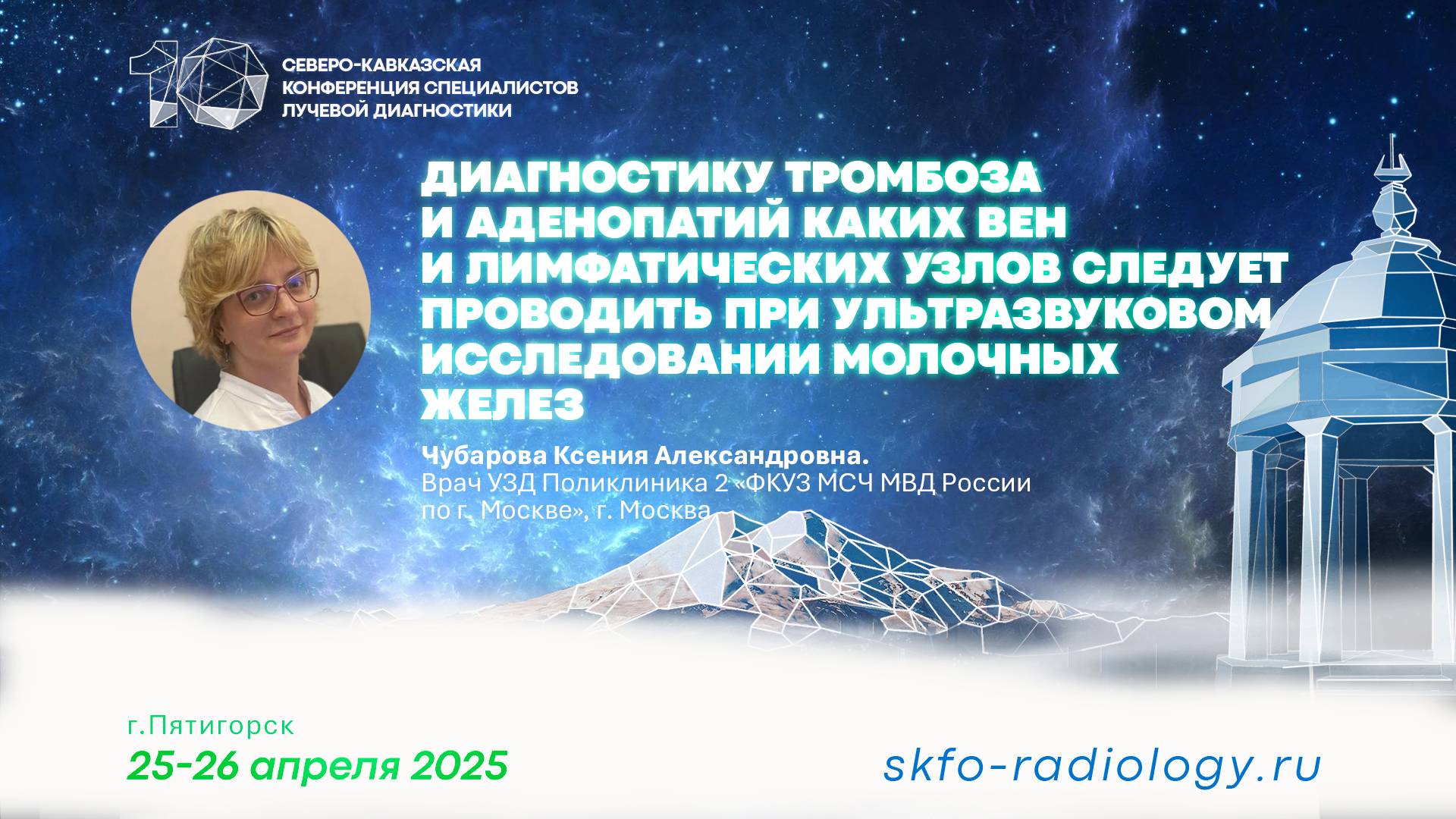 10

СЕВЕРО-КАВКАЗСКАЯ КОНФЕРЕНЦИЯ СПЕЦИАЛИСТОВ ЛУЧЕВОЙ ДИАГНОСТИКИ

ДИАГНОСТИКУ ТРОМБОЗА И АДЕНОПАТИЙ КАКИХ ВЕН И ЛИМФАТИЧЕСКИХ УЗЛОВ СЛЕДУЕТ ПРОВОДИТЬ ПРИ УЛЬТРАЗВУКОВОМ ИССЛЕДОВАНИИ МОЛОЧНЫХ ЖЕЛЕЗ

Чубарова Ксения Александровна.
Врач УЗД Поликлиника 2 «ФКУЗ МСЧ МВД России по г. Москве», г. Москва

г.Пятигорск
25-26 апреля 2025

skfo-radiology.ru